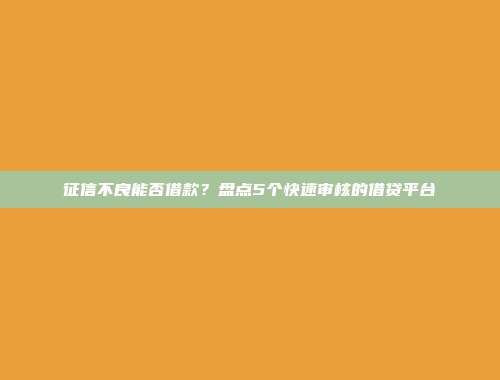 征信不良能否借款？盘点5个快速审核的借贷平台